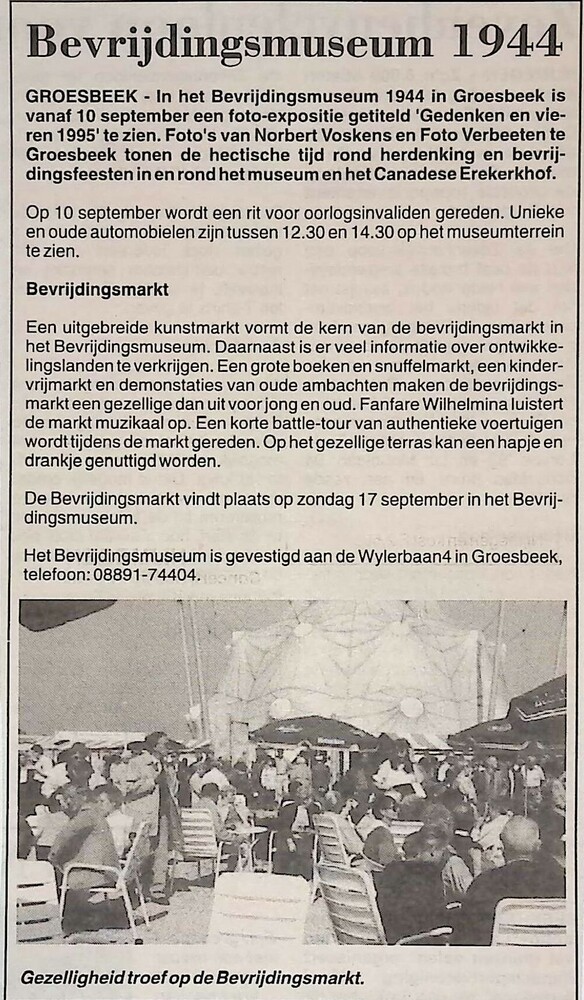 Bevrijdingsmuseum 1944

GROESBEEK - In het Bevrijdingsmuseum 1944 in Groesbeek is vanaf 10 september een foto-expositie getiteld 'Gedenken en vieren 1995' te zien. Foto's van Norbert Voskens en Foto Verbeeten te Groesbeek tonen de hectische tijd rond herdenking en bevrijdingsfeesten in en rond het museum en het Canadese Erekerkhof.

Op 10 september wordt een rit voor oorlogsinvaliden gereden. Unieke en oude automobielen zijn tussen 12.30 en 14.30 op het museumterrein te zien.

Bevrijdingsmarkt

Een uitgebreide kunstmarkt vormt de kern van de bevrijdingsmarkt in het Bevrijdingsmuseum. Daarnaast is er veel informatie over ontwikkelingslanden te verkrijgen. Een grote boeken en snuffelmarkt, een kindervrijmarkt en demonstaties van oude ambachten maken de bevrijdingsmarkt een gezellige dan uit voor jong en oud. Fanfare Wilhelmina luistert de markt muzikaal op. Een korte battle-tour van authentieke voertuigen wordt tijdens de markt gereden. Op het gezellige terras kan een hapje en drankje genuttigd worden.

De Bevrijdingsmarkt vindt plaats op zondag 17 september in het Bevrijdingsmuseum.

Het Bevrijdingsmuseum is gevestigd aan de Wylerbaan4 in Groesbeek, telefoon: 08891-74404.

Gezelligheid troef op de Bevrijdingsmarkt.